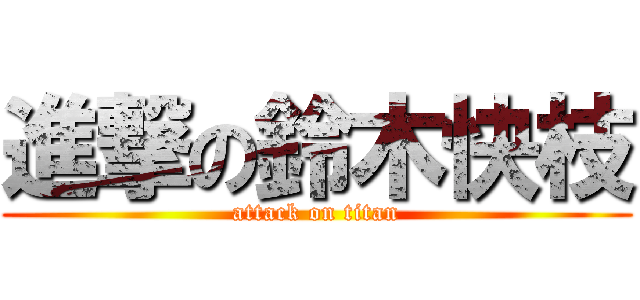 進撃の鈴木快枝
attack on titan